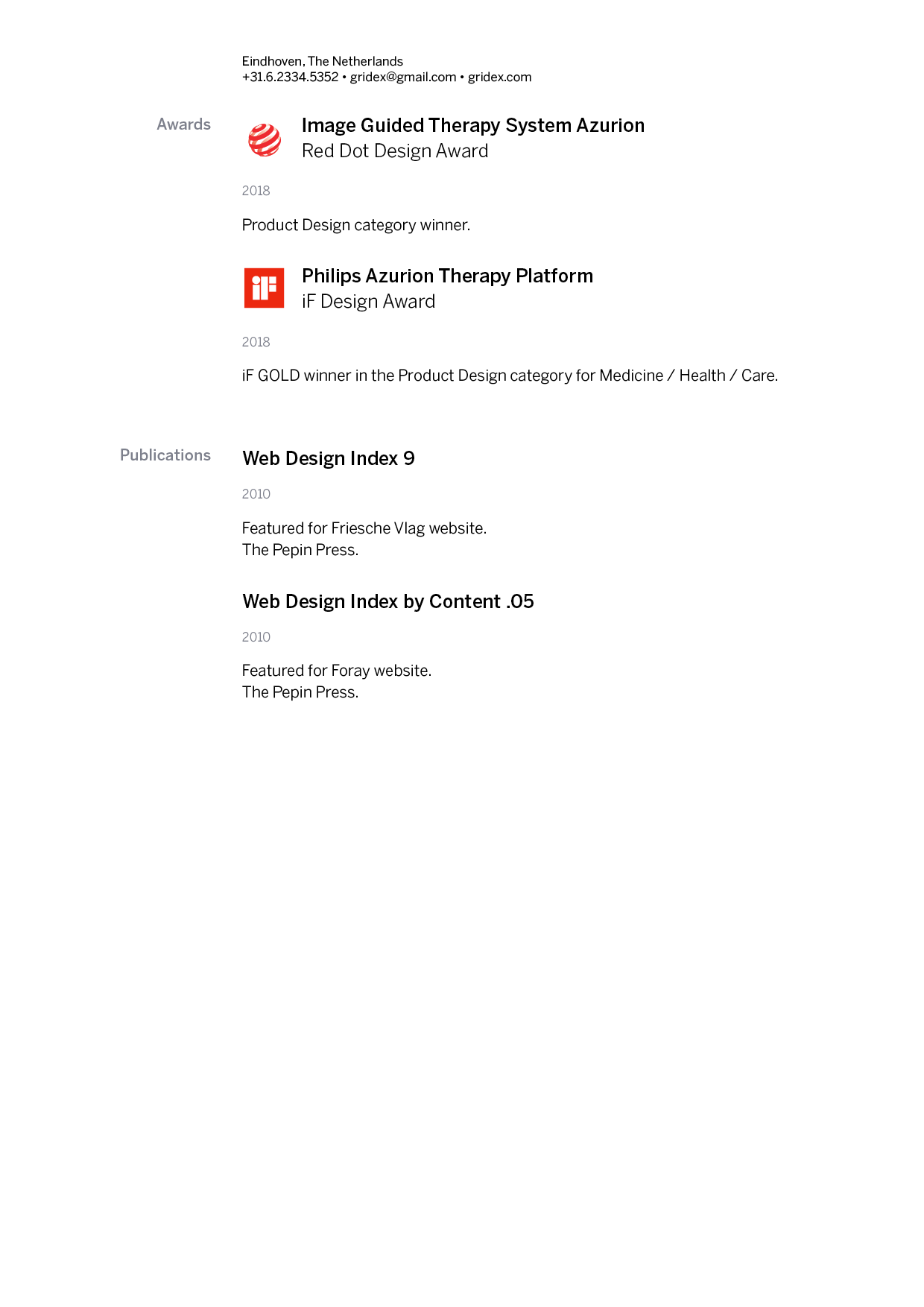 Eindhoven, The Netherlands
+31.6.2334.5352 • gridex@gmail.com • gridex.com

Awards

Image Guided Therapy System Azurion
Red Dot Design Award

2018

Product Design category winner.

iF

Philips Azurion Therapy Platform
iF Design Award

2018

iF GOLD winner in the Product Design category for Medicine / Health / Care.

Publications

Web Design Index 9

2010

Featured for Friesche Vlag website.
The Pepin Press.

Web Design Index by Content .05

2010

Featured for Foray website.
The Pepin Press.